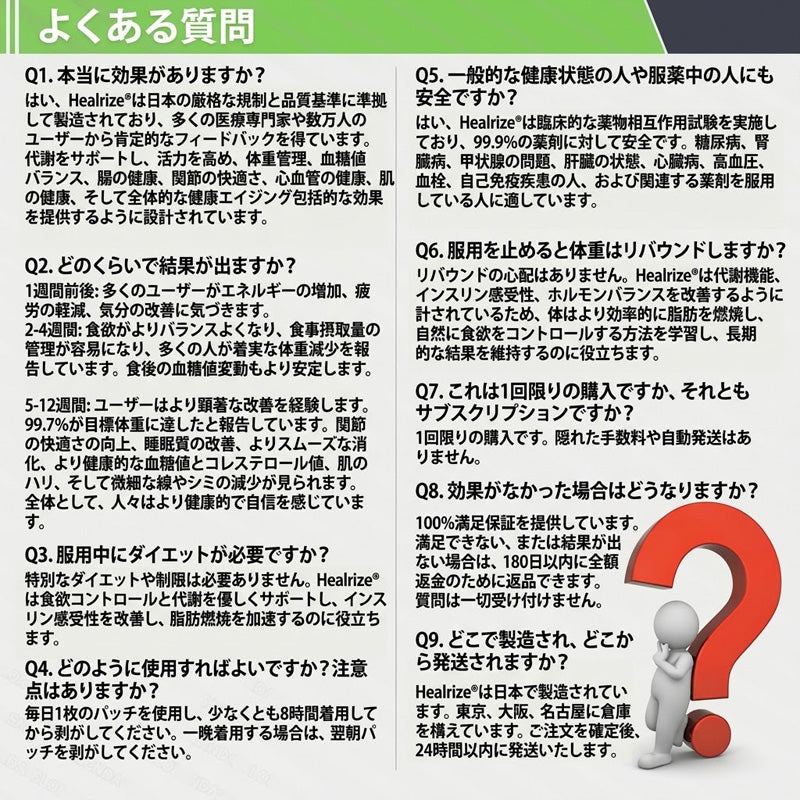 よくある質問

Q1. 本当に効果がありますか？
はい、Healrize®は日本の厳格な規制と品質基準に準拠して製造されており、多くの医療専門家や数万人のユーザーから肯定的なフィードバックを得ています。代謝をサポートし、活力を高め、体重管理、血糖値バランス、腸の健康、関節の快適さ、心血管の健康、肌の健康、そして全体的な健康エイジング包括的な効果を提供するように設計されています。

Q2. どのくらいで結果が出ますか？
1週間前後: 多くのユーザーがエネルギーの増加、疲労の軽減、気分の改善に気づきます。
2-4週間: 食欲がよりバランスよくなり、食事摂取量の管理が容易になり、多くの人が着実な体重減少を報告しています。食後の血糖値変動もより安定します。

5-12週間: ユーザーはより顕著な改善を経験します。99.7%が目標体重に達したと報告しています。関節の快適さの向上、睡眠質の改善、よりスムーズな消化、より健康的な血糖値とコレステロール値、肌のハリ、そして微細な線やシミの減少が見られます。全体として、人々はより健康的で自信を感じています。

Q3. 服用中にダイエットが必要ですか？
特別なダイエットや制限は必要ありません。Healrize®は食欲コントロールと代謝を優しくサポートし、インスリン感受性を改善し、脂肪燃焼を加速するのに役立ちます。

Q4. どのように使用すればよいですか？注意点はありますか？
毎日1枚のパッチを使用し、少なくとも8時間着用してから剥がしてください。一晩着用する場合は、翌朝パッチを剥がしてください。

Q5. 一般的な健康状態の人や服薬中の人にも安全ですか？
はい、Healrize®は臨床的な薬物相互作用試験を実施しており、99.9%の薬剤に対して安全です。糖尿病、腎臓病、甲状腺の問題、肝臓の状態、心臓病、高血圧、血栓、自己免疫疾患の人、および関連する薬剤を服用している人に適しています。

Q6. 服用を止めると体重はリバウンドしますか？
リバウンドの心配はありません。Healrize®は代謝機能、インスリン感受性、ホルモンバランスを改善するように計されているため、体はより効率的に脂肪を燃焼し、自然に食欲をコントロールする方法を学習し、長期的な結果を維持するのに役立ちます。

Q7. これは1回限りの購入ですか、それともサブスクリプションですか？
1回限りの購入です。隠れた手数料や自動発送はありません。

Q8. 効果がなかった場合はどうなりますか？
100%満足保証を提供しています。満足できない、または結果が出ない場合は、180日以内に全額返金のために返品できます。質問は一切受け付けません。

Q9. どこで製造され、どこから発送されますか？
Healrize®は日本で製造されています。東京、大阪、名古屋に倉庫を構えています。ご注文を確定後、24時間以内に発送いたします。